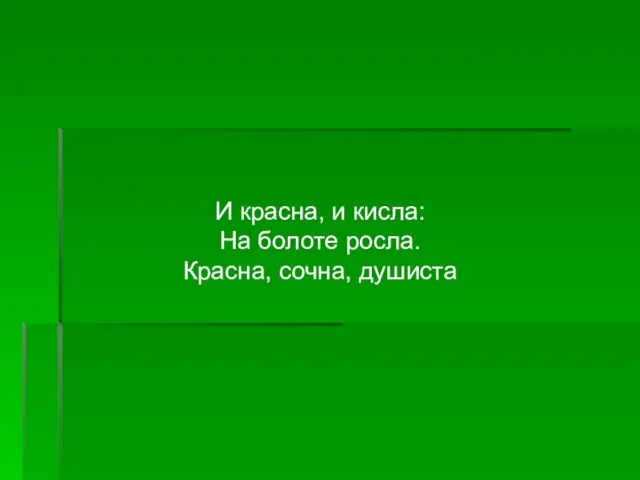 И красна, и кисла:
На болоте росла.
Красна, сочна, душиста